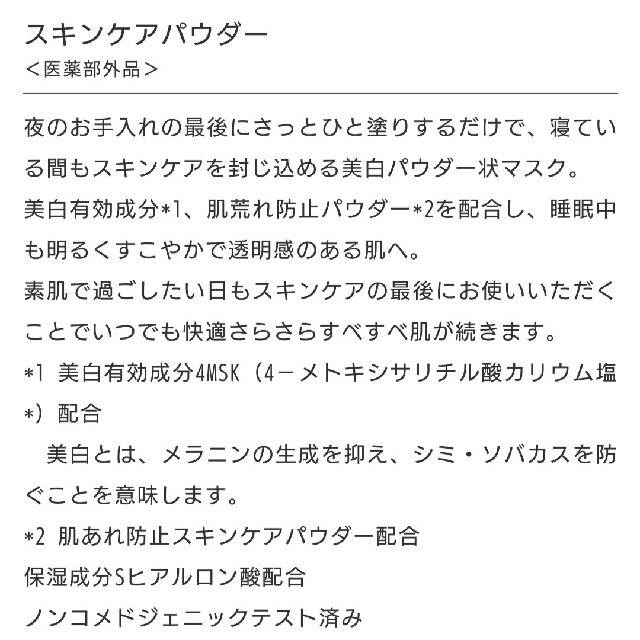 スキンケアパウダー
＜医薬部外品＞

夜のお手入れの最後にさっとひと塗りするだけで、寝ている間もスキンケアを封じ込める美白パウダー状マスク。
美白有効成分*1、肌荒れ防止パウダー*2を配合し、睡眠中も明るくすこやかで透明感のある肌へ。
素肌で過ごしたい日もスキンケアの最後にお使いいただくことでいつでも快適さらさらすべすべ肌が続きます。
*1 美白有効成分4MSK（4－メトキシサリチル酸カリウム塩*）配合
　美白とは、メラニンの生成を抑え、シミ・ソバカスを防ぐことを意味します。
*2 肌あれ防止スキンケアパウダー配合
保湿成分Sヒアルロン酸配合
ノンコメドジェニックテスト済み